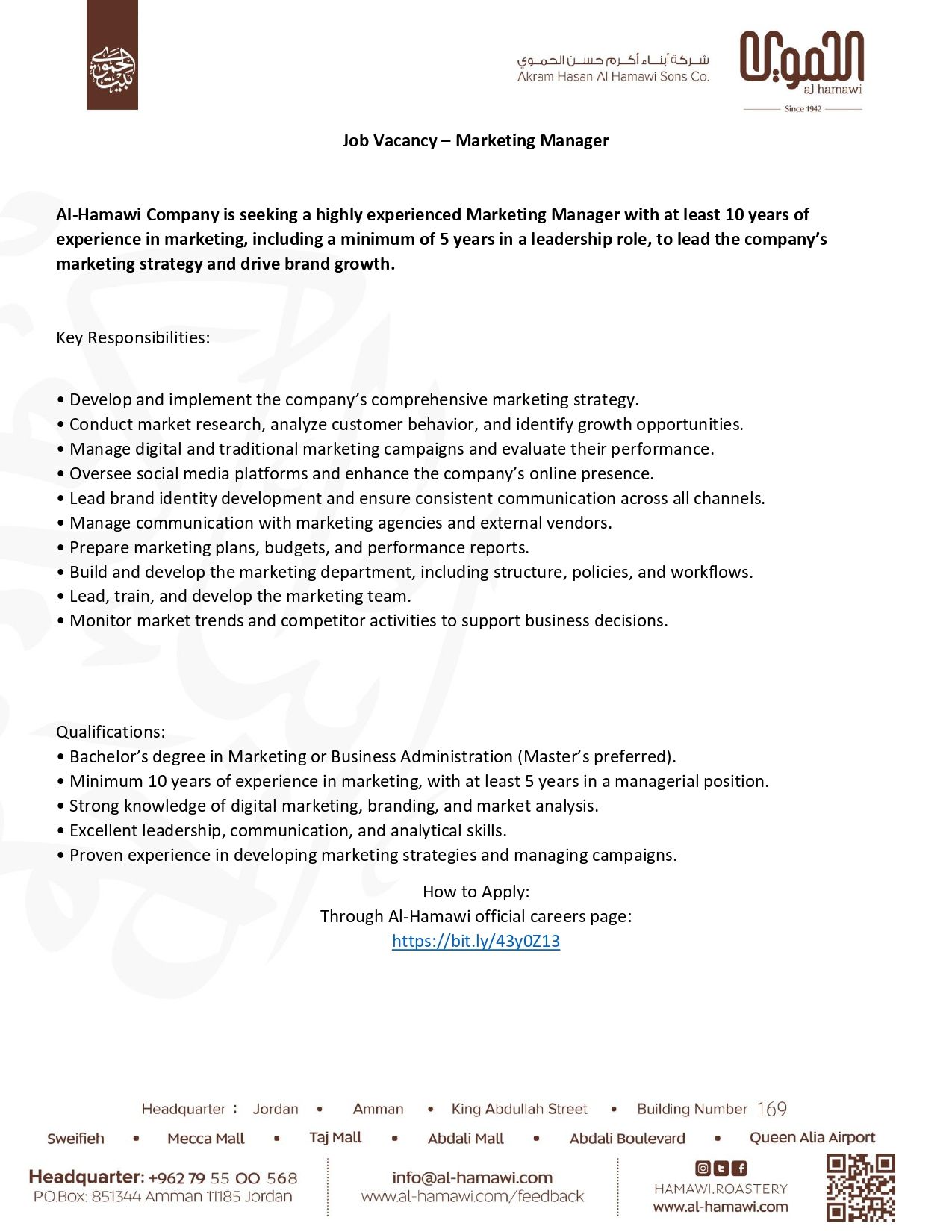 بيت الحموي

شركة أبناء أكرم حسن الحموي
Akram Hasan Al Hamawi Sons Co.

الحموي
al hamawi
Since 1942

Job Vacancy – Marketing Manager

Al-Hamawi Company is seeking a highly experienced Marketing Manager with at least 10 years of experience in marketing, including a minimum of 5 years in a leadership role, to lead the company's marketing strategy and drive brand growth.

Key Responsibilities:

• Develop and implement the company's comprehensive marketing strategy.
• Conduct market research, analyze customer behavior, and identify growth opportunities.
• Manage digital and traditional marketing campaigns and evaluate their performance.
• Oversee social media platforms and enhance the company's online presence.
• Lead brand identity development and ensure consistent communication across all channels.
• Manage communication with marketing agencies and external vendors.
• Prepare marketing plans, budgets, and performance reports.
• Build and develop the marketing department, including structure, policies, and workflows.
• Lead, train, and develop the marketing team.
• Monitor market trends and competitor activities to support business decisions.

Qualifications:
• Bachelor's degree in Marketing or Business Administration (Master's preferred).
• Minimum 10 years of experience in marketing, with at least 5 years in a managerial position.
• Strong knowledge of digital marketing, branding, and market analysis.
• Excellent leadership, communication, and analytical skills.
• Proven experience in developing marketing strategies and managing campaigns.

How to Apply:
Through Al-Hamawi official careers page:
https://bit.ly/43y0Z13

Headquarter : Jordan • Amman • King Abdullah Street • Building Number 169
Sweifieh • Mecca Mall • Taj Mall • Abdali Mall • Abdali Boulevard • Queen Alia Airport

Headquarter: +962 79 55 00 568
P.O.Box: 851344 Amman 11185 Jordan

info@al-hamawi.com
www.al-hamawi.com/feedback

HAMAWI.ROASTERY
www.al-hamawi.com